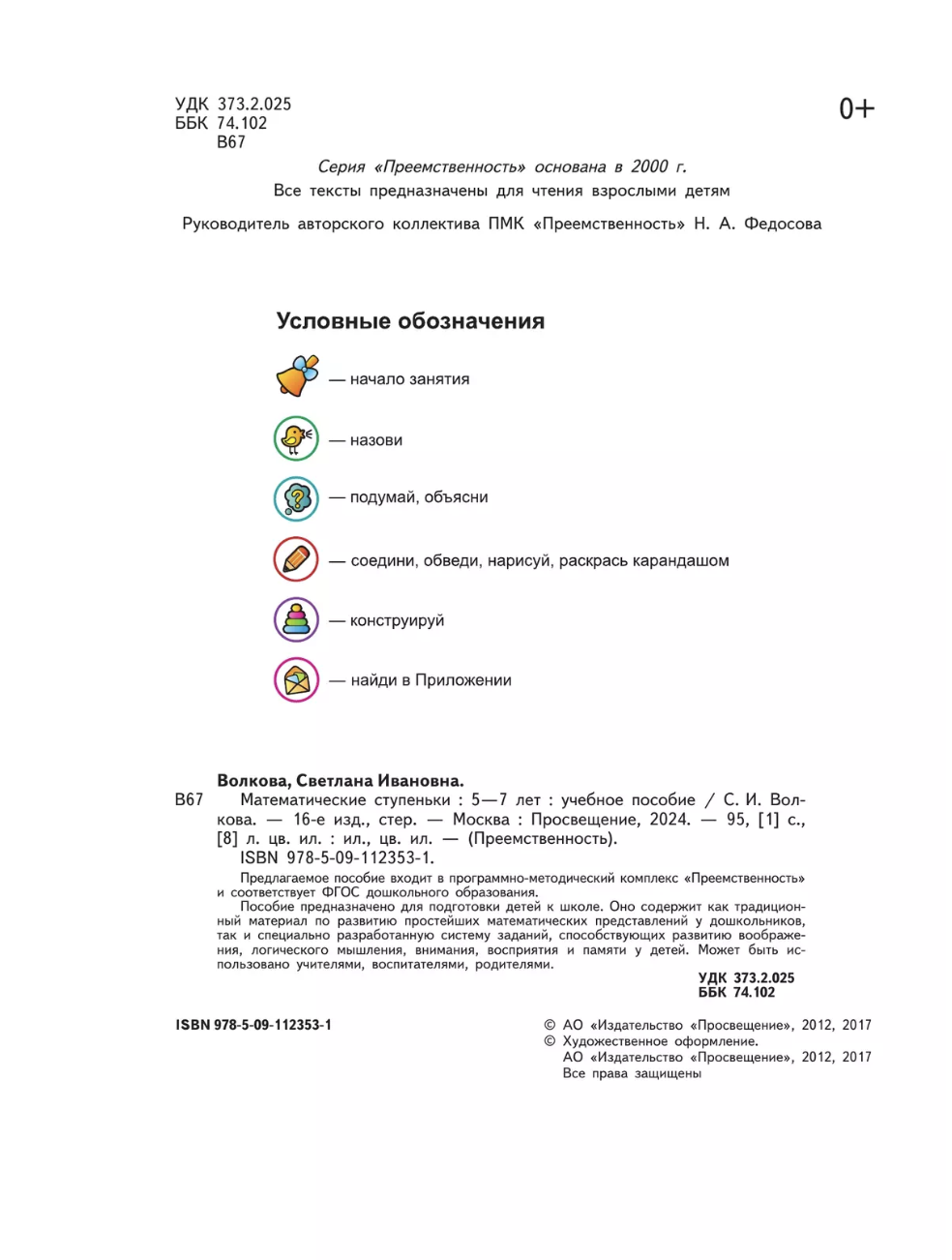 УДК 373.2.025
ББК 74.102
В67

0+

Серия «Преемственность» основана в 2000 г.
Все тексты предназначены для чтения взрослыми детям

Руководитель авторского коллектива ПМК «Преемственность» Н. А. Федосова

Условные обозначения

— начало занятия

— назови

— подумай, объясни

— соедини, обведи, нарисуй, раскрась карандашом

— конструируй

— найди в Приложении

Волкова, Светлана Ивановна.
В67 Математические ступеньки : 5—7 лет : учебное пособие / С. И. Волкова. — 16-е изд., стер. — Москва : Просвещение, 2024. — 95, [1] с., [8] л. цв. ил. : ил., цв. ил. — (Преемственность).
ISBN 978-5-09-112353-1.

Предлагаемое пособие входит в программно-методический комплекс «Преемственность» и соответствует ФГОС дошкольного образования.
Пособие предназначено для подготовки детей к школе. Оно содержит как традиционный материал по развитию простейших математических представлений у дошкольников, так и специально разработанную систему заданий, способствующих развитию воображения, логического мышления, внимания, восприятия и памяти у детей. Может быть использовано учителями, воспитателями, родителями.

УДК 373.2.025
ББК 74.102

ISBN 978-5-09-112353-1

© АО «Издательство «Просвещение», 2012, 2017
© Художественное оформление.
АО «Издательство «Просвещение», 2012, 2017
Все права защищены